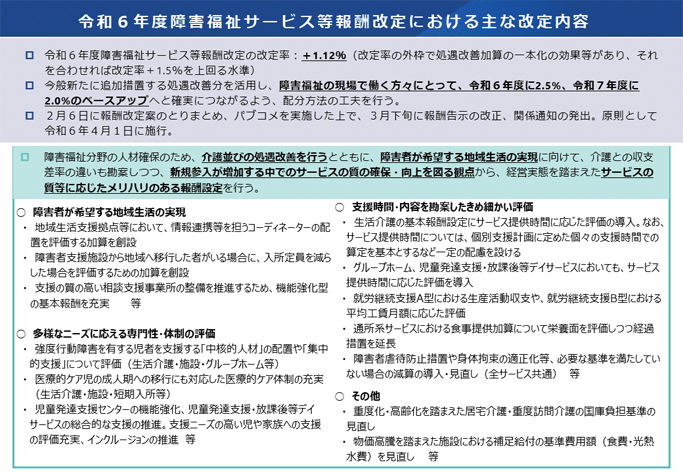 令和６年度障害福祉サービス等報酬改定における主な改定内容

□ 令和６年度障害福祉サービス等報酬改定の改定率：＋1.12%（改定率の外枠で処遇改善加算の一本化の効果等があり、それを合わせれば改定率＋1.5%を上回る水準）

□ 今般新たに追加措置する処遇改善分を活用し、障害福祉の現場で働く方々にとって、令和６年度に2.5%、令和７年度に2.0%のベースアップへと確実につながるよう、配分方法の工夫を行う。

□ ２月６日に報酬改定案のとりまとめ、パブコメを実施した上で、３月下旬に報酬告示の改正、関係通知の発出。原則として令和６年４月１日に施行。

□ 障害福祉分野の人材確保のため、介護並びの処遇改善を行うとともに、障害者が希望する地域生活の実現に向けて、介護との収支差率の違いも勘案しつつ、新規参入が増加する中でのサービスの質の確保・向上を図る観点から、経営実態を踏まえたサービスの質等に応じたメリハリのある報酬設定を行う。

○ 障害者が希望する地域生活の実現
・ 地域生活支援拠点等において、情報連携等を担うコーディネーターの配置を評価する加算を創設
・ 障害者支援施設から地域へ移行した者がいる場合に、入所定員を減らした場合を評価するための加算を創設
・ 支援の質の高い相談支援事業所の整備を推進するため、機能強化型の基本報酬を充実　　等

○ 多様なニーズに応える専門性・体制の評価
・ 強度行動障害を有する児者を支援する「中核的人材」の配置や「集中的支援」について評価（生活介護・施設・グループホーム等）
・ 医療的ケア児の成人期への移行にも対応した医療的ケア体制の充実（生活介護・施設・短期入所等）
・ 児童発達支援センターの機能強化、児童発達支援・放課後等デイサービスの総合的な支援の推進。支援ニーズの高い児や家族への支援の評価充実、インクルージョンの推進　等

○ 支援時間・内容を勘案したきめ細かい評価
・ 生活介護の基本報酬設定にサービス提供時間に応じた評価の導入。なお、サービス提供時間については、個別支援計画に定めた個々の支援時間での算定を基本とするなど一定の配慮を設ける
・ グループホーム、児童発達支援・放課後等デイサービスにおいても、サービス提供時間に応じた評価を導入
・ 就労継続支援A型における生産活動収支や、就労継続支援B型における平均工賃月額に応じた評価
・ 通所系サービスにおける食事提供加算について栄養面を評価しつつ経過措置を延長
・ 障害者虐待防止措置や身体拘束の適正化等、必要な基準を満たしていない場合の減算の導入・見直し（全サービス共通）　等

○ その他
・ 重度化・高齢化を踏まえた居宅介護・重度訪問介護の国庫負担基準の見直し
・ 物価高騰を踏まえた施設における補足給付の基準費用額（食費・光熱水費）を見直し　等